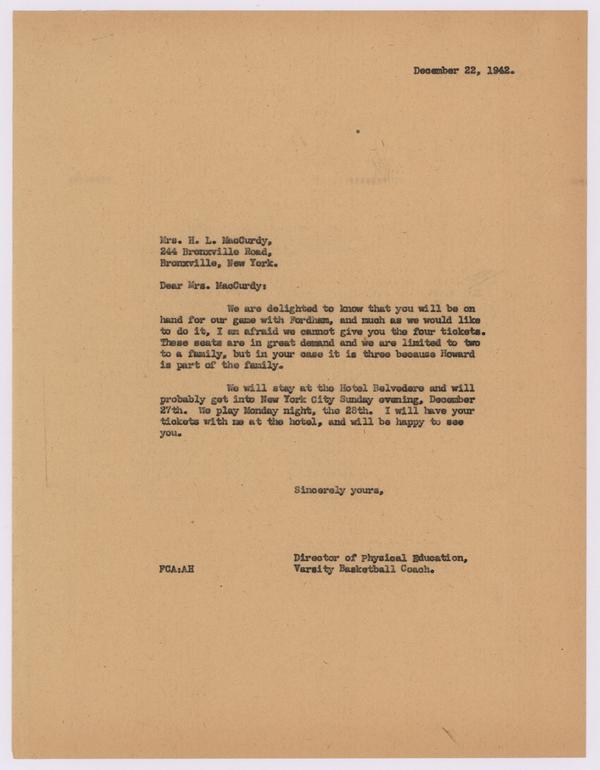 December 22, 1942.

Mrs. H. L. MacCurdy,
244 Bronxville Road,
Bronxville, New York.

Dear Mrs. MacCurdy:

We are delighted to know that you will be on hand for our game with Fordham, and much as we would like to do it, I am afraid we cannot give you the four tickets. These seats are in great demand and we are limited to two to a family, but in your case it is three because Howard is part of the family.

We will stay at the Hotel Belvedere and will probably get into New York City Sunday evening, December 27th. We play Monday night, the 28th. I will have your tickets with me at the hotel, and will be happy to see you.

Sincerely yours,

Director of Physical Education,
Varsity Basketball Coach.

FCA:AH